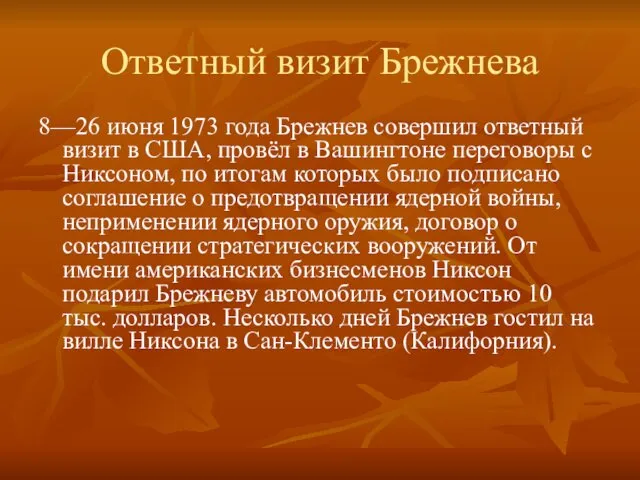 Ответный визит Брежнева

8—26 июня 1973 года Брежнев совершил ответный визит в США, провёл в Вашингтоне переговоры с Никсоном, по итогам которых было подписано соглашение о предотвращении ядерной войны, неприменении ядерного оружия, договор о сокращении стратегических вооружений. От имени американских бизнесменов Никсон подарил Брежневу автомобиль стоимостью 10 тыс. долларов. Несколько дней Брежнев гостил на вилле Никсона в Сан-Клементо (Калифорния).